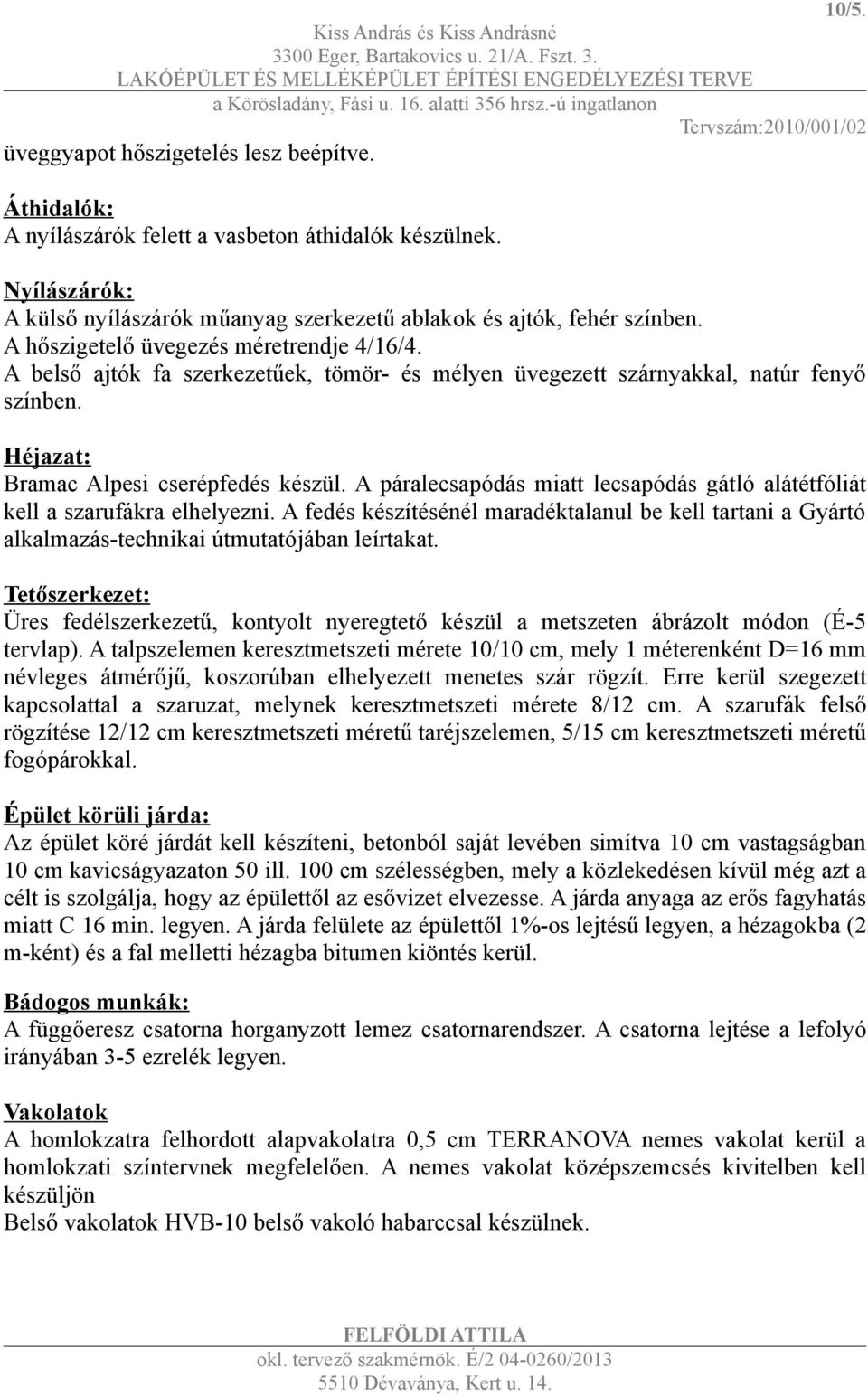 10/5.

Kiss András és Kiss Andrásné
3300 Eger, Bartakovics u. 21/A. Fszt. 3.
LAKÓÉPÜLET ÉS MELLÉKÉPÜLET ÉPÍTÉSI ENGEDÉLYEZÉSI TERVE
a Körösladány, Fási u. 16. alatti 356 hrsz.-ú ingatlanon
Tervszám:2010/001/02

üveggyapot hőszigetelés lesz beépítve.

Áthidalók:
A nyílászárók felett a vasbeton áthidalók készülnek.

Nyílászárók:
A külső nyílászárók műanyag szerkezetű ablakok és ajtók, fehér színben.
A hőszigetelő üvegezés méretrendje 4/16/4.
A belső ajtók fa szerkezetűek, tömör- és mélyen üvegezett szárnyakkal, natúr fenyő színben.

Héjazat:
Bramac Alpesi cserépfedés készül. A páralecsapódás miatt lecsapódás gátló alátétfóliát kell a szarufákra elhelyezni. A fedés készítésénél maradéktalanul be kell tartani a Gyártó alkalmazás-technikai útmutatójában leírtakat.

Tetőszerkezet:
Üres fedélszerkezetű, kontyolt nyeregtető készül a metszeten ábrázolt módon (É-5 tervlap). A talpszelemen keresztmetszeti mérete 10/10 cm, mely 1 méterenként D=16 mm névleges átmérőjű, koszorúban elhelyezett menetes szár rögzít. Erre kerül szegezett kapcsolattal a szaruzat, melynek keresztmetszeti mérete 8/12 cm. A szarufák felső rögzítése 12/12 cm keresztmetszeti méretű taréjszelemen, 5/15 cm keresztmetszeti méretű fogópárokkal.

Épület körüli járda:
Az épület köré járdát kell készíteni, betonból saját levében simítva 10 cm vastagságban 10 cm kavicságyazaton 50 ill. 100 cm szélességben, mely a közlekedésen kívül még azt a célt is szolgálja, hogy az épülettől az esővizet elvezesse. A járda anyaga az erős fagyhatás miatt C 16 min. legyen. A járda felülete az épülettől 1%-os lejtésű legyen, a hézagokba (2 m-ként) és a fal melletti hézagba bitumen kiöntés kerül.

Bádogos munkák:
A függőeresz csatorna horganyzott lemez csatornarendszer. A csatorna lejtése a lefolyó irányában 3-5 ezrelék legyen.

Vakolatok
A homlokzatra felhordott alapvakolatra 0,5 cm TERRANOVA nemes vakolat kerül a homlokzati színtervnek megfelelően. A nemes vakolat középszemcsés kivitelben kell készüljön
Belső vakolatok HVB-10 belső vakoló habarccsal készülnek.

FELFÖLDI ATTILA
okl. tervező szakmérnök. É/2 04-0260/2013
5510 Dévaványa, Kert u. 14.